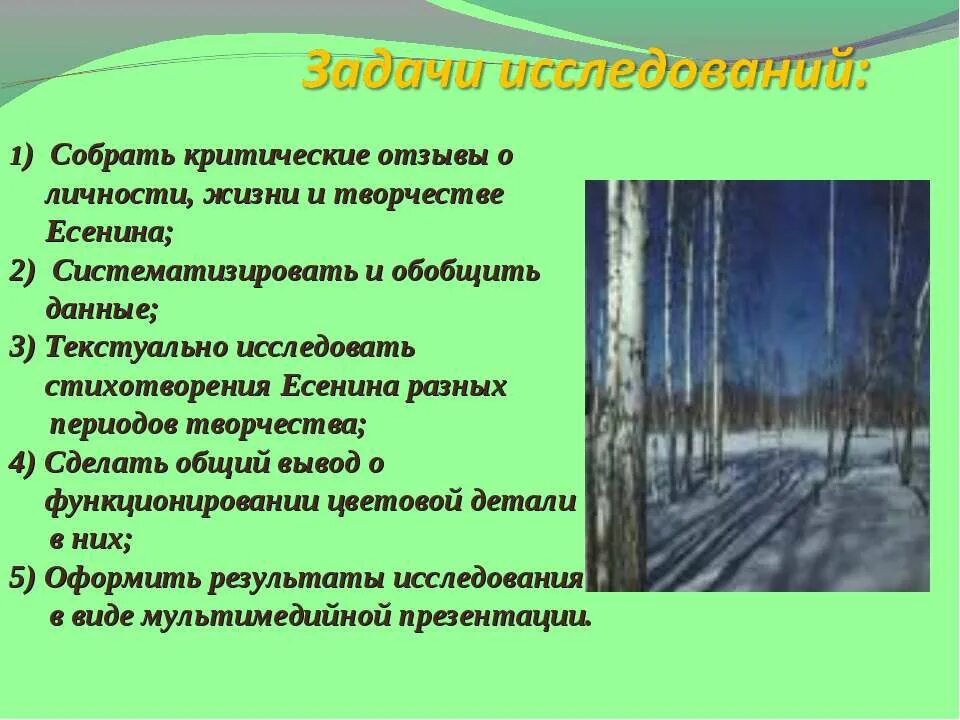 Задачи исследований:

1) Собрать критические отзывы о личности, жизни и творчестве Есенина;
2) Систематизировать и обобщить данные;
3) Текстуально исследовать стихотворения Есенина разных периодов творчества;
4) Сделать общий вывод о функционировании цветовой детали в них;
5) Оформить результаты исследования в виде мультимедийной презентации.